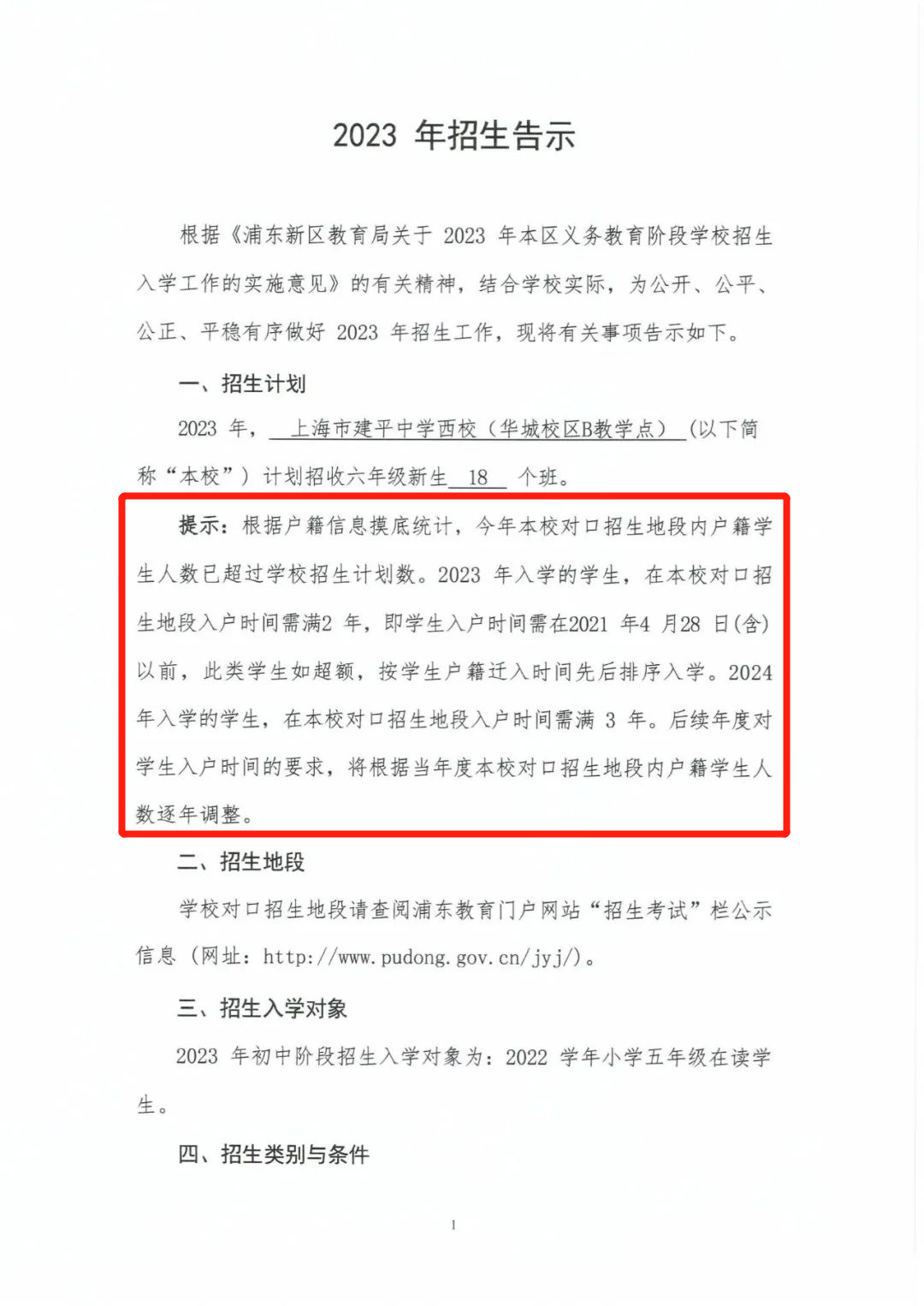 2023 年招生告示

根据《浦东新区教育局关于 2023 年本区义务教育阶段学校招生入学工作的实施意见》的有关精神，结合学校实际，为公开、公平、公正、平稳有序做好 2023 年招生工作，现将有关事项告示如下。

一、招生计划

2023 年，上海市建平中学西校（华城校区B教学点）（以下简称“本校”）计划招收六年级新生 18 个班。

提示：根据户籍信息摸底统计，今年本校对口招生地段内户籍学生人数已超过学校招生计划数。2023 年入学的学生，在本校对口招生地段入户时间需满2 年，即学生入户时间需在2021 年4 月28 日(含)以前，此类学生如超额，按学生户籍迁入时间先后排序入学。2024 年入学的学生，在本校对口招生地段入户时间需满 3 年。后续年度对学生入户时间的要求，将根据当年度本校对口招生地段内户籍学生人数逐年调整。

二、招生地段

学校对口招生地段请查阅浦东教育门户网站“招生考试”栏公示信息（网址：http://www.pudong.gov.cn/jyj/）。

三、招生入学对象

2023 年初中阶段招生入学对象为：2022 学年小学五年级在读学生。

四、招生类别与条件

1